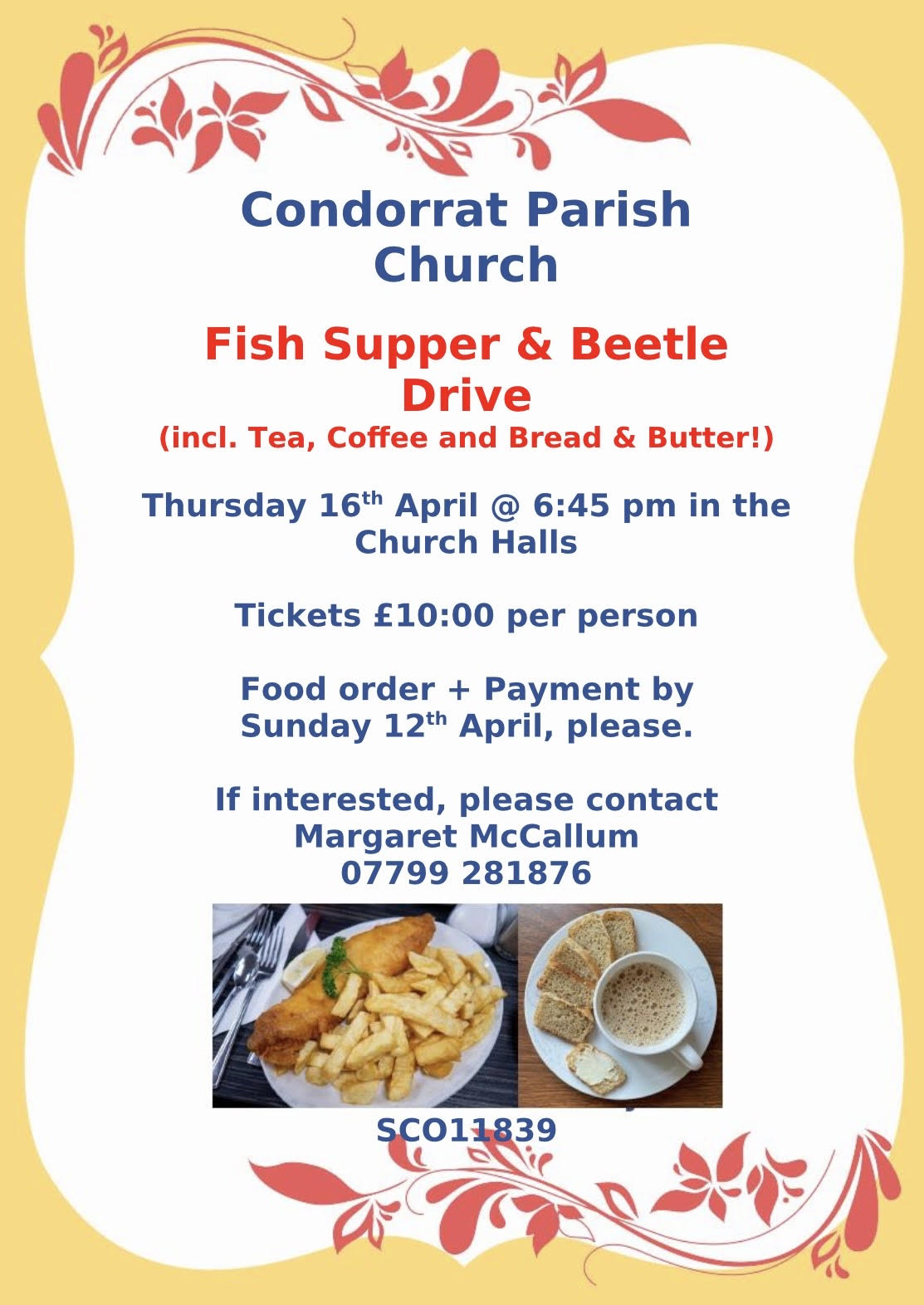 Condorrat Parish Church

Fish Supper & Beetle Drive

(incl. Tea, Coffee and Bread & Butter!)

Thursday 16th April @ 6:45 pm in the Church Halls

Tickets £10:00 per person

Food order + Payment by Sunday 12th April, please.

If interested, please contact
Margaret McCallum
07799 281876

SCO11839